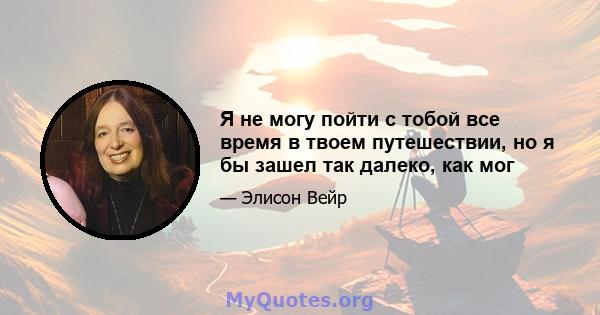 Я не могу пойти с тобой все время в твоем путешествии, но я бы зашел так далеко, как мог

— Элисон Вейр

MyQuotes.org